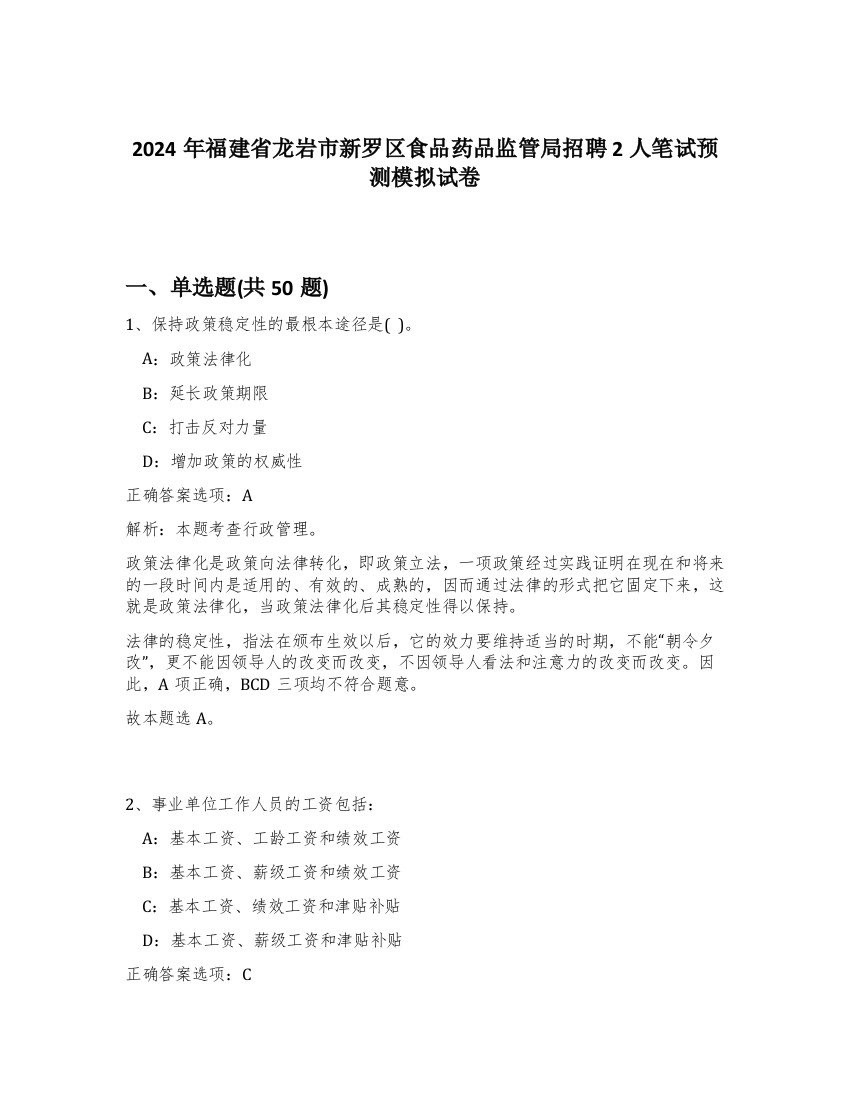 2024 年福建省龙岩市新罗区食品药品监管局招聘 2 人笔试预测模拟试卷

一、单选题(共 50 题)

1、保持政策稳定性的最根本途径是( )。

A：政策法律化

B：延长政策期限

C：打击反对力量

D：增加政策的权威性

正确答案选项：A

解析：本题考查行政管理。

政策法律化是政策向法律转化，即政策立法，一项政策经过实践证明在现在和将来的一段时间内是适用的、有效的、成熟的，因而通过法律的形式把它固定下来，这就是政策法律化，当政策法律化后其稳定性得以保持。

法律的稳定性，指法在颁布生效以后，它的效力要维持适当的时期，不能“朝令夕改”，更不能因领导人的改变而改变，不因领导人看法和注意力的改变而改变。因此，A 项正确，BCD 三项均不符合题意。

故本题选 A。

2、事业单位工作人员的工资包括：

A：基本工资、工龄工资和绩效工资

B：基本工资、薪级工资和绩效工资

C：基本工资、绩效工资和津贴补贴

D：基本工资、薪级工资和津贴补贴

正确答案选项：C